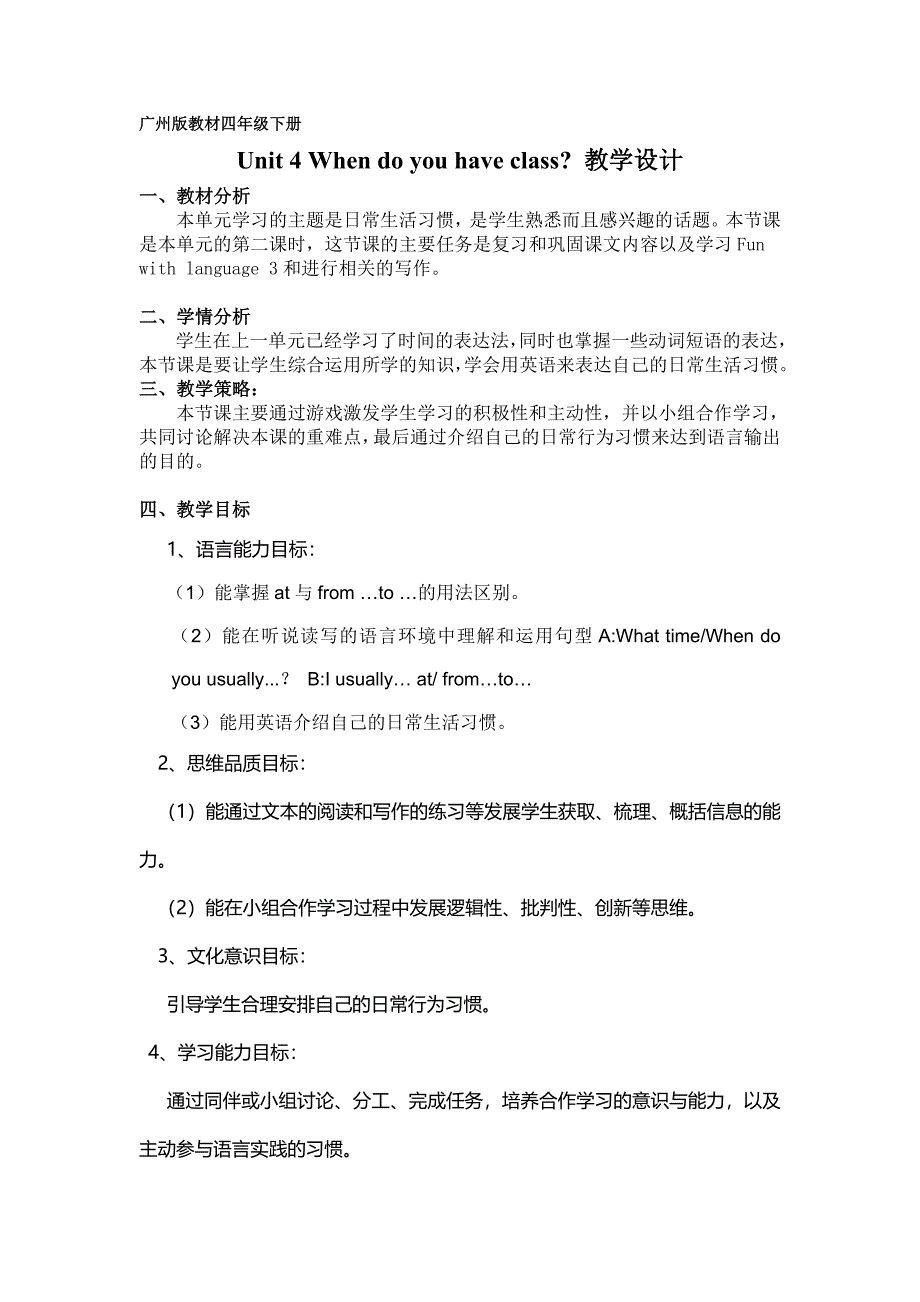 广州版教材四年级下册

Unit 4 When do you have class? 教学设计

一、教材分析

本单元学习的主题是日常生活习惯，是学生熟悉而且感兴趣的话题。本节课是本单元的第二课时，这节课的主要任务是复习和巩固课文内容以及学习 Fun with language 3 和进行相关的写作。

二、学情分析

学生在上一单元已经学习了时间的表达法，同时也掌握一些动词短语的表达，本节课是要让学生综合运用所学的知识，学会用英语来表达自己的日常生活习惯。

三、教学策略：

本节课主要通过游戏激发学生学习的积极性和主动性，并以小组合作学习，共同讨论解决本课的重难点，最后通过介绍自己的日常行为习惯来达到语言输出的目的。

四、教学目标

1、语言能力目标：

（1）能掌握 at 与 from …to …的用法区别。

（2）能在听说读写的语言环境中理解和运用句型 A:What time/When do you usually...? B:I usually… at/ from…to…

（3）能用英语介绍自己的日常生活习惯。

2、思维品质目标：

（1）能通过文本的阅读和写作的练习等发展学生获取、梳理、概括信息的能力。

（2）能在小组合作学习过程中发展逻辑性、批判性、创新等思维。

3、文化意识目标：

引导学生合理安排自己的日常行为习惯。

4、学习能力目标：

通过同伴或小组讨论、分工、完成任务，培养合作学习的意识与能力，以及主动参与语言实践的习惯。